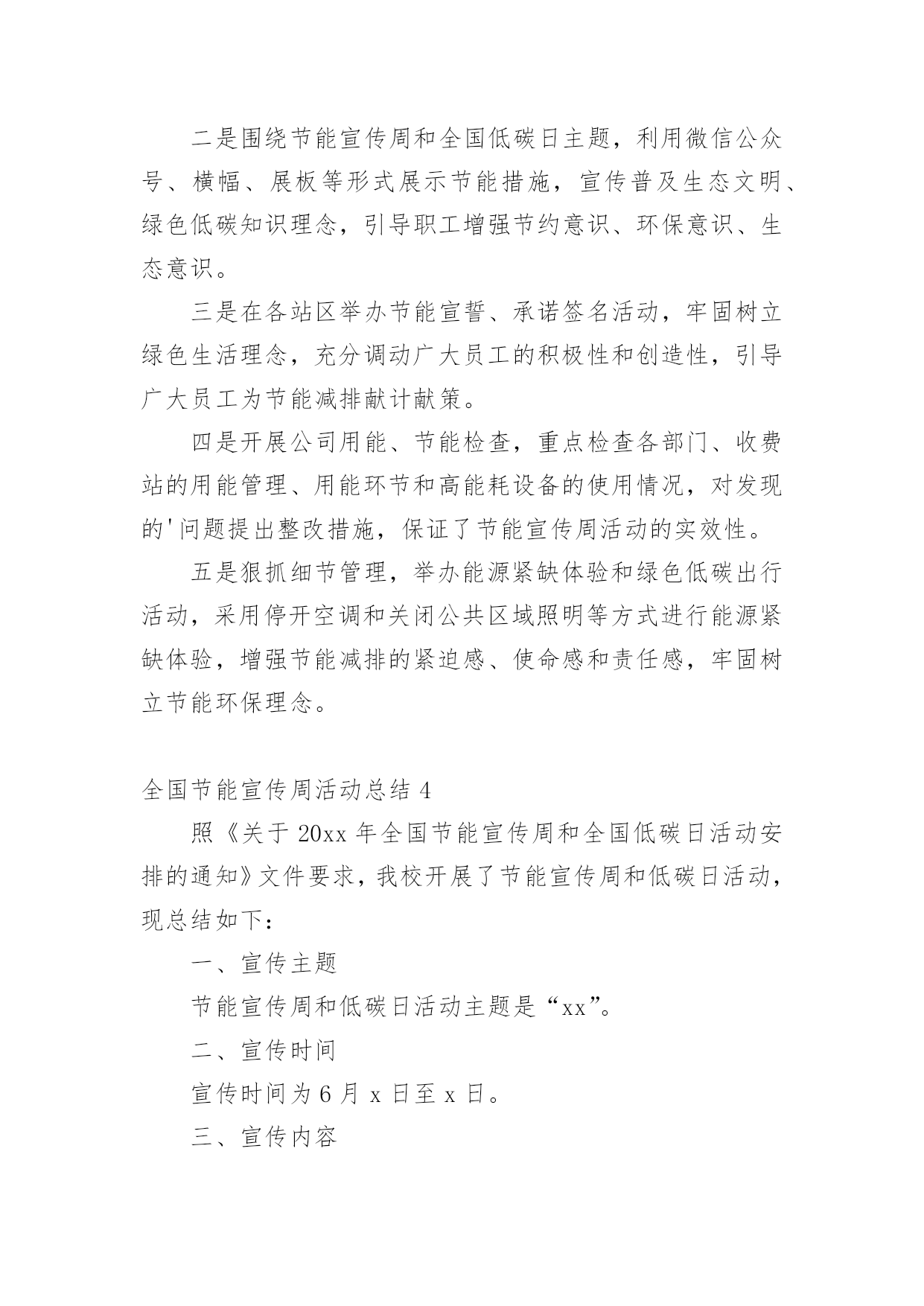 二是围绕节能宣传周和全国低碳日主题，利用微信公众号、横幅、展板等形式展示节能措施，宣传普及生态文明、绿色低碳知识理念，引导职工增强节约意识、环保意识、生态意识。

三是在各站区举办节能宣誓、承诺签名活动，牢固树立绿色生活理念，充分调动广大员工的积极性和创造性，引导广大员工为节能减排献计献策。

四是开展公司用能、节能检查，重点检查各部门、收费站的用能管理、用能环节和高能耗设备的使用情况，对发现的'问题提出整改措施，保证了节能宣传周活动的实效性。

五是狠抓细节管理，举办能源紧缺体验和绿色低碳出行活动，采用停开空调和关闭公共区域照明等方式进行能源紧缺体验，增强节能减排的紧迫感、使命感和责任感，牢固树立节能环保理念。

全国节能宣传周活动总结 4

照《关于 20xx 年全国节能宣传周和全国低碳日活动安排的通知》文件要求，我校开展了节能宣传周和低碳日活动，现总结如下：

一、宣传主题

节能宣传周和低碳日活动主题是“xx”。

二、宣传时间

宣传时间为 6 月 x 日至 x 日。

三、宣传内容